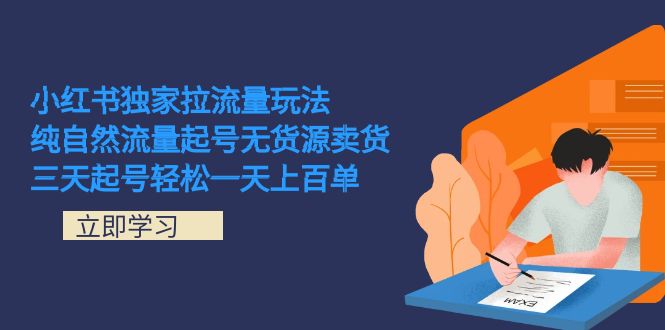 小红书独家拉流量玩法
纯自然流量起号无货源卖货
三天起号轻松一天上百单

立即学习

EXAM